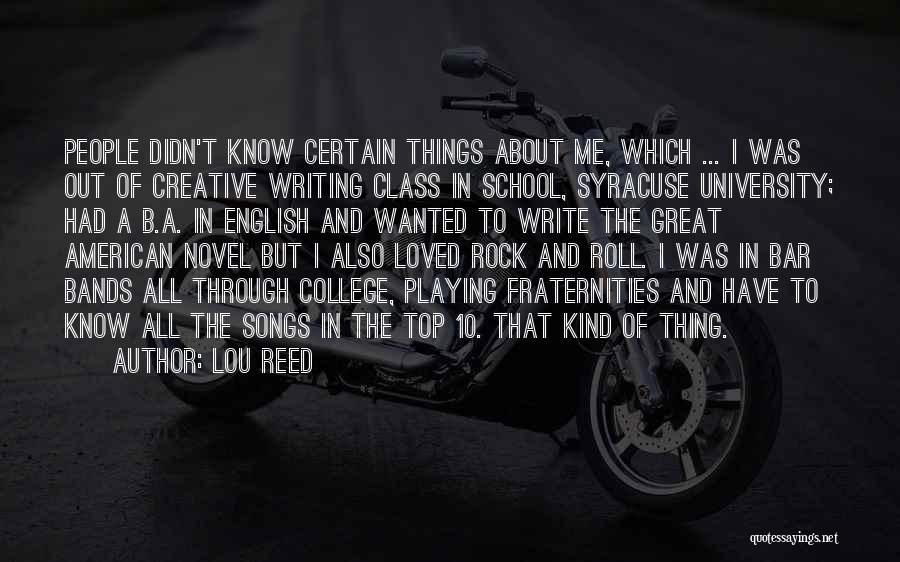 PEOPLE DIDN'T KNOW CERTAIN THINGS ABOUT ME, WHICH ... I WAS OUT OF CREATIVE WRITING CLASS IN SCHOOL, SYRACUSE UNIVERSITY; HAD A B.A. IN ENGLISH AND WANTED TO WRITE THE GREAT AMERICAN NOVEL BUT I ALSO LOVED ROCK AND ROLL. I WAS IN BAR BANDS ALL THROUGH COLLEGE, PLAYING FRATERNITIES AND HAVE TO KNOW ALL THE SONGS IN THE TOP 10. THAT KIND OF THING.
AUTHOR: LOU REED

quotessayings.net